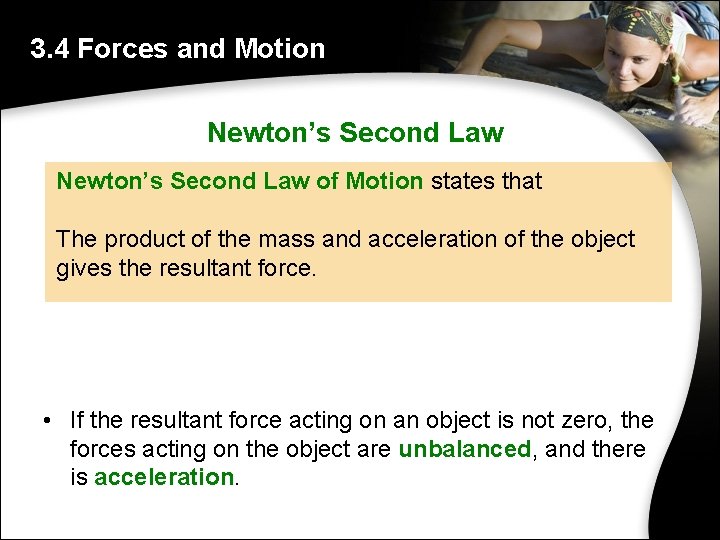 3.4 Forces and Motion

Newton's Second Law

Newton's Second Law of Motion states that

The product of the mass and acceleration of the object gives the resultant force.

• If the resultant force acting on an object is not zero, the forces acting on the object are unbalanced, and there is acceleration.